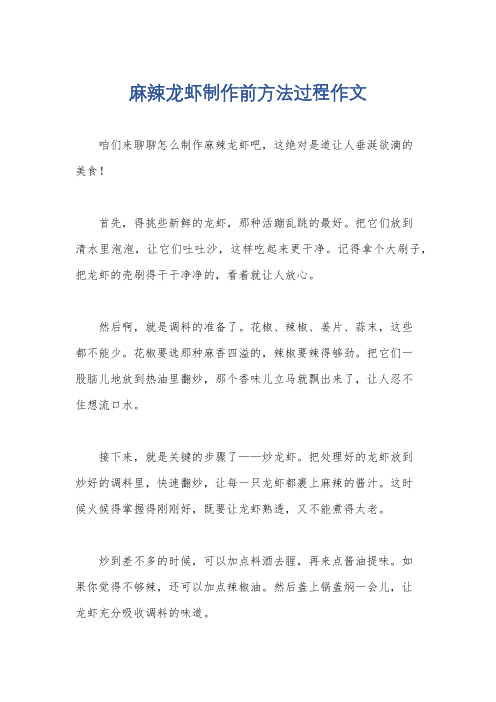 麻辣龙虾制作前方法过程作文

咱们来聊聊怎么制作麻辣龙虾吧，这绝对是道让人垂涎欲滴的美食！

首先，得挑些新鲜的龙虾，那种活蹦乱跳的最好。把它们放到清水里泡泡，让它们吐吐沙，这样吃起来更干净。记得拿个大刷子，把龙虾的壳刷得干干净净的，看着就让人放心。

然后啊，就是调料的准备了。花椒、辣椒、姜片、蒜末，这些都不能少。花椒要选那种麻香四溢的，辣椒要辣得够劲。把它们一股脑儿地放到热油里翻炒，那个香味儿立马就飘出来了，让人忍不住想流口水。

接下来，就是关键的步骤了——炒龙虾。把处理好的龙虾放到炒好的调料里，快速翻炒，让每一只龙虾都裹上麻辣的酱汁。这时候火候得掌握得刚刚好，既要让龙虾熟透，又不能煮得太老。

炒到差不多的时候，可以加点料酒去腥，再来点酱油提味。如果你觉得不够辣，还可以加点辣椒油。然后盖上锅盖焖一会儿，让龙虾充分吸收调料的味道。